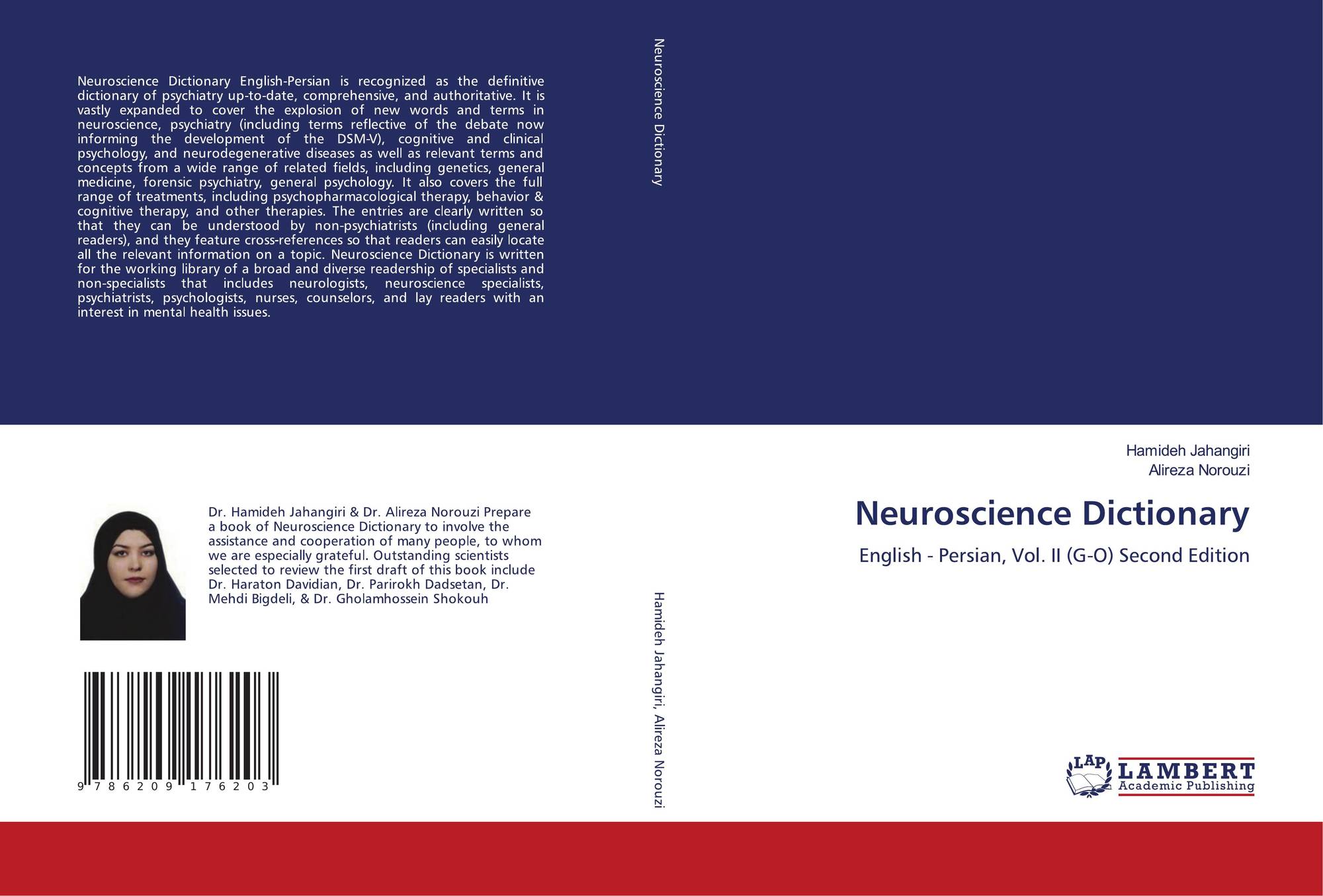 Neuroscience Dictionary English-Persian is recognized as the definitive dictionary of psychiatry up-to-date, comprehensive, and authoritative. It is vastly expanded to cover the explosion of new words and terms in neuroscience, psychiatry (including terms reflective of the debate now informing the development of the DSM-V), cognitive and clinical psychology, and neurodegenerative diseases as well as relevant terms and concepts from a wide range of related fields, including genetics, general medicine, forensic psychiatry, general psychology. It also covers the full range of treatments, including psychopharmacological therapy, behavior & cognitive therapy, and other therapies. The entries are clearly written so that they can be understood by non-psychiatrists (including general readers), and they feature cross-references so that readers can easily locate all the relevant information on a topic. Neuroscience Dictionary is written for the working library of a broad and diverse readership of specialists and non-specialists that includes neurologists, neuroscience specialists, psychiatrists, psychologists, nurses, counselors, and lay readers with an interest in mental health issues.

Dr. Hamideh Jahangiri & Dr. Alireza Norouzi Prepare a book of Neuroscience Dictionary to involve the assistance and cooperation of many people, to whom we are especially grateful. Outstanding scientists selected to review the first draft of this book include Dr. Haraton Davidian, Dr. Parirokh Dadsetan, Dr. Mehdi Bigdeli, & Dr. Gholamhossein Shokouh

9 786209 176203

Neuroscience Dictionary

Hamideh Jahangiri, Alireza Norouzi

Hamideh Jahangiri
Alireza Norouzi

Neuroscience Dictionary

English - Persian, Vol. II (G-O) Second Edition

LAP LAMBERT
Academic Publishing